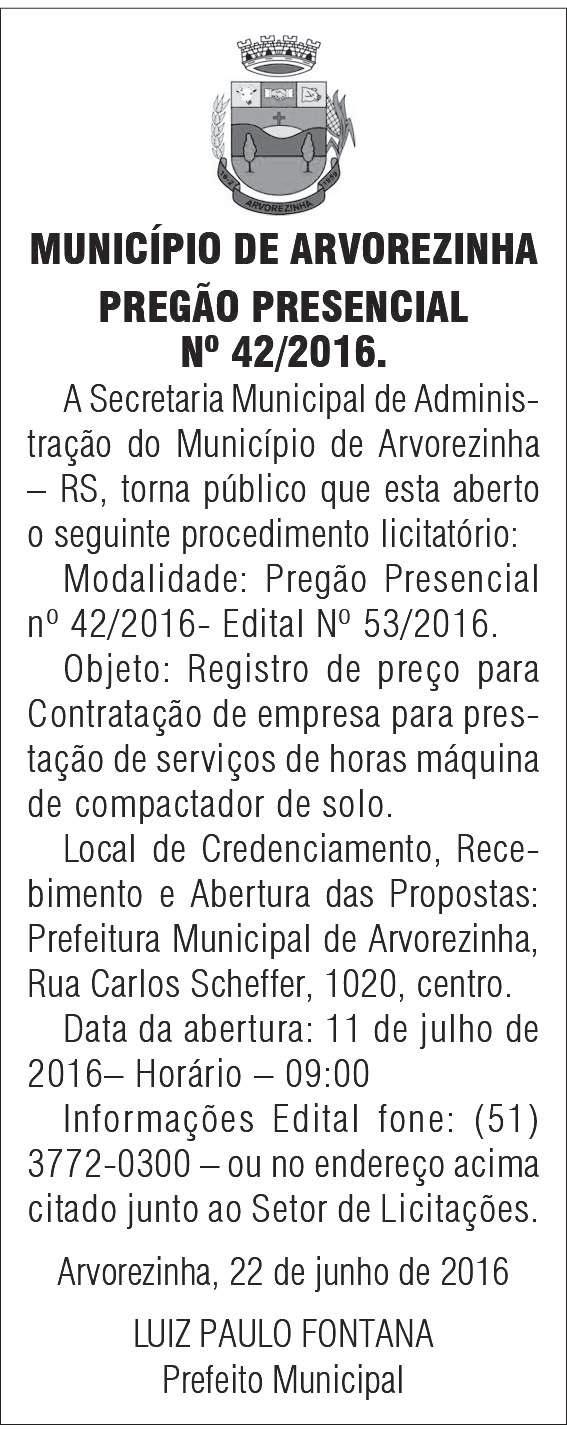 ARVOREZINHA

MUNICÍPIO DE ARVOREZINHA
PREGÃO PRESENCIAL
Nº 42/2016.

A Secretaria Municipal de Administração do Município de Arvorezinha – RS, torna público que esta aberto o seguinte procedimento licitatório:

Modalidade: Pregão Presencial nº 42/2016- Edital Nº 53/2016.

Objeto: Registro de preço para Contratação de empresa para prestação de serviços de horas máquina de compactador de solo.

Local de Credenciamento, Recebimento e Abertura das Propostas: Prefeitura Municipal de Arvorezinha, Rua Carlos Scheffer, 1020, centro.

Data da abertura: 11 de julho de 2016– Horário – 09:00

Informações Edital fone: (51) 3772-0300 – ou no endereço acima citado junto ao Setor de Licitações.

Arvorezinha, 22 de junho de 2016

LUIZ PAULO FONTANA
Prefeito Municipal